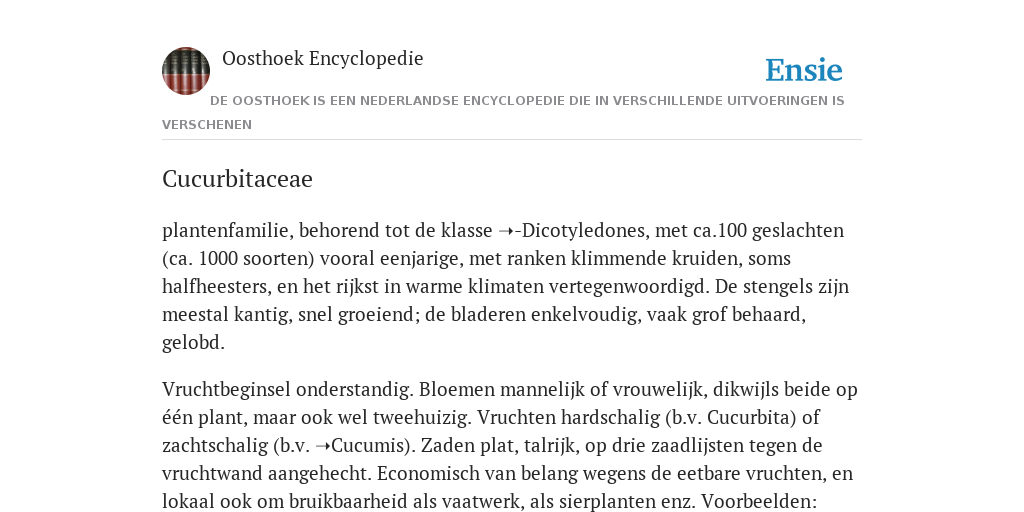 Oosthoek Encyclopedie

Ensie

DE OOSTHOEK IS EEN NEDERLANDSE ENCYCLOPEDIE DIE IN VERSCHILLENDE UITVOERINGEN IS VERSCHENEN

Cucurbitaceae

plantenfamilie, behorend tot de klasse ➝-Dicotyledones, met ca.100 geslachten (ca. 1000 soorten) vooral eenjarige, met ranken klimmende kruiden, soms halfheesters, en het rijkst in warme klimaten vertegenwoordigd. De stengels zijn meestal kantig, snel groeiend; de bladeren enkelvoudig, vaak grof behaard, gelobd.

Vruchtbeginsel onderstandig. Bloemen mannelijk of vrouwelijk, dikwijls beide op één plant, maar ook wel tweehuizig. Vruchten hardschalig (b.v. Cucurbita) of zachtschalig (b.v. ➝Cucumis). Zaden plat, talrijk, op drie zaadlijsten tegen de vruchtwand aangehecht. Economisch van belang wegens de eetbare vruchten, en lokaal ook om bruikbaarheid als vaatwerk, als sierplanten enz. Voorbeelden: